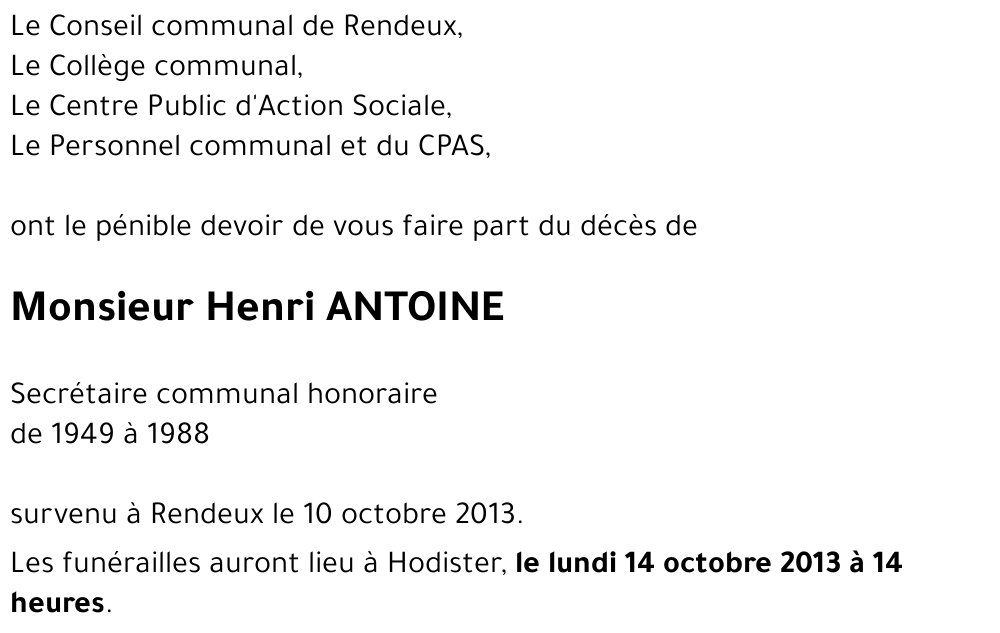 Le Conseil communal de Rendeux,
Le Collège communal,
Le Centre Public d'Action Sociale,
Le Personnel communal et du CPAS,

ont le pénible devoir de vous faire part du décès de

Monsieur Henri ANTOINE

Secrétaire communal honoraire
de 1949 à 1988

survenu à Rendeux le 10 octobre 2013.

Les funérailles auront lieu à Hodister, le lundi 14 octobre 2013 à 14 heures.